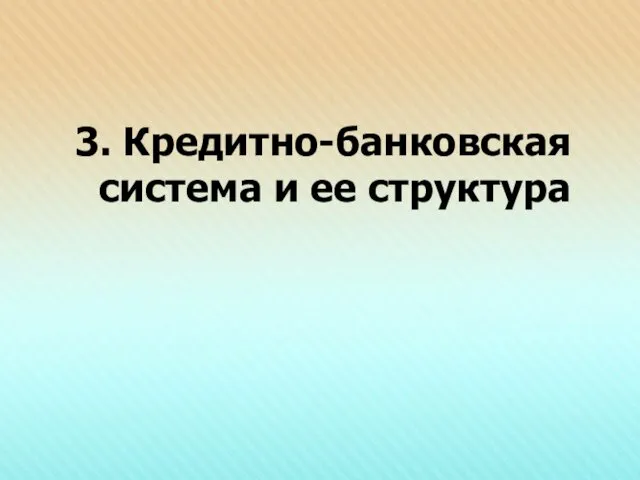 3. Кредитно-банковская система и ее структура